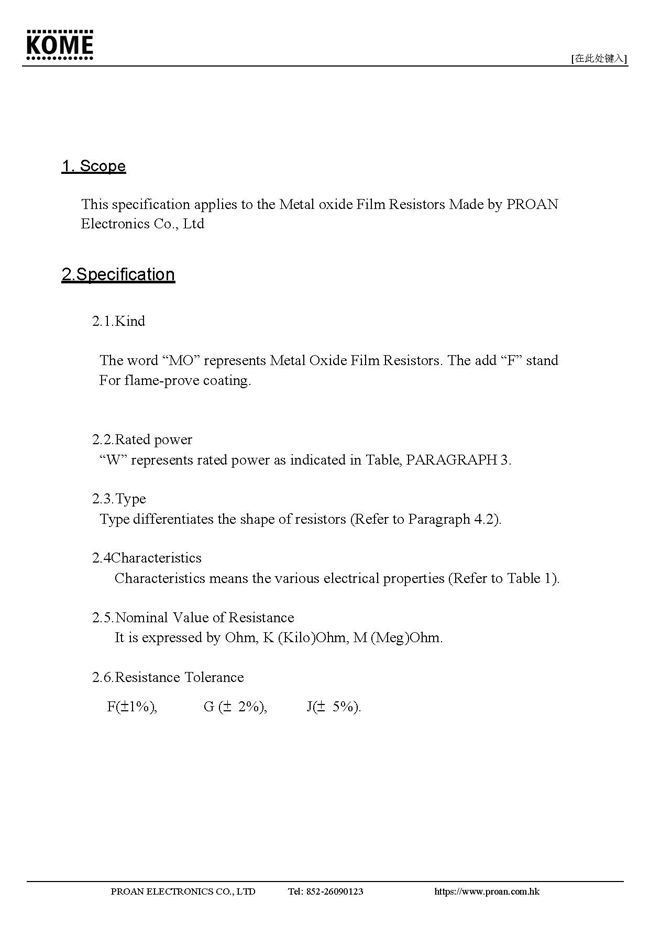 KOME

[在此处键入]

1. Scope

This specification applies to the Metal oxide Film Resistors Made by PROAN Electronics Co., Ltd

2.Specification

2.1.Kind

The word “MO” represents Metal Oxide Film Resistors. The add “F” stand For flame-prove coating.

2.2.Rated power
“W” represents rated power as indicated in Table, PARAGRAPH 3.

2.3.Type
Type differentiates the shape of resistors (Refer to Paragraph 4.2).

2.4Characteristics
Characteristics means the various electrical properties (Refer to Table 1).

2.5.Nominal Value of Resistance
It is expressed by Ohm, K (Kilo)Ohm, M (Meg)Ohm.

2.6.Resistance Tolerance

F(±1%), G (± 2%), J(± 5%).

PROAN ELECTRONICS CO., LTD Tel: 852-26090123 https://www.proan.com.hk